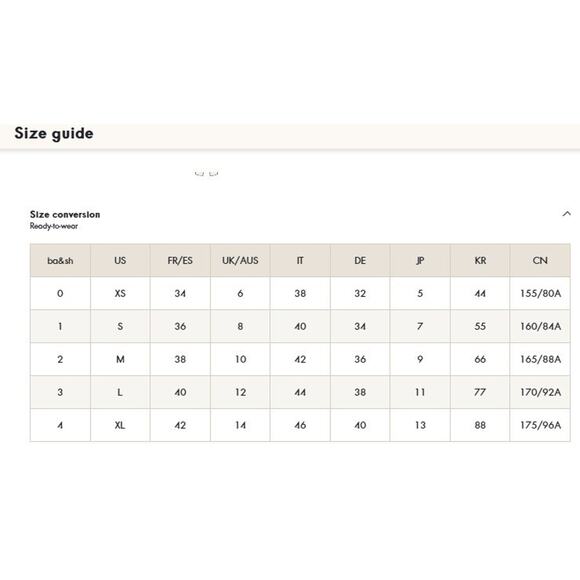 Size guide

Size conversion
Ready-to-wear

| ba&sh | US | FR/ES | UK/AUS | IT | DE | JP | KR | CN |
|---|---|---|---|---|---|---|---|---|
| 0 | XS | 34 | 6 | 38 | 32 | 5 | 44 | 155/80A |
| 1 | S | 36 | 8 | 40 | 34 | 7 | 55 | 160/84A |
| 2 | M | 38 | 10 | 42 | 36 | 9 | 66 | 165/88A |
| 3 | L | 40 | 12 | 44 | 38 | 11 | 77 | 170/92A |
| 4 | XL | 42 | 14 | 46 | 40 | 13 | 88 | 175/96A |